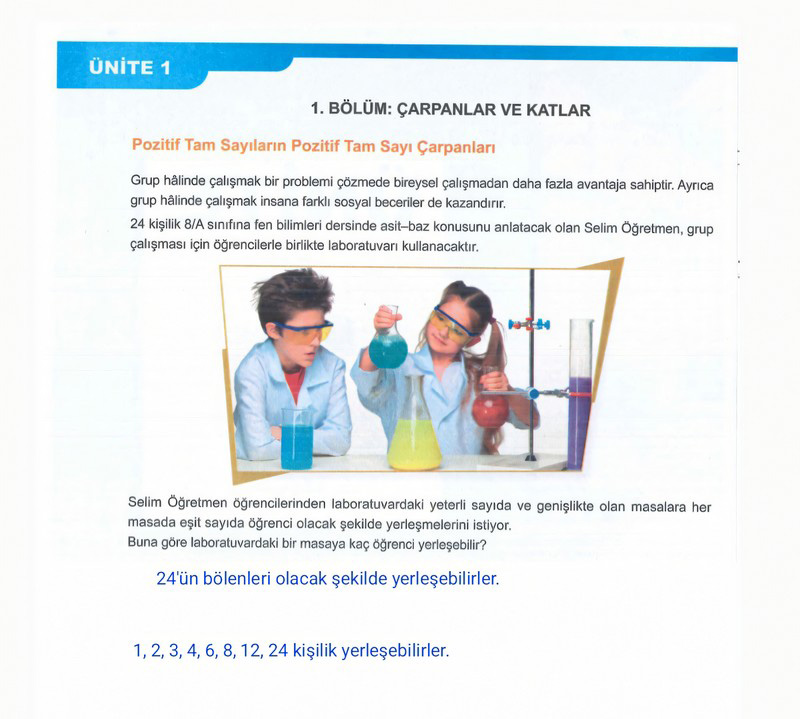 ÜNİTE 1

1. BÖLÜM: ÇARPANLAR VE KATLAR

Pozitif Tam Sayıların Pozitif Tam Sayı Çarpanları

Grup hâlinde çalışmak bir problemi çözmede bireysel çalışmadan daha fazla avantaja sahiptir. Ayrıca grup hâlinde çalışmak insana farklı sosyal beceriler de kazandırır.

24 kişilik 8/A sınıfına fen bilimleri dersinde asit–baz konusunu anlatacak olan Selim Öğretmen, grup çalışması için öğrencilerle birlikte laboratuvarı kullanacaktır.

Selim Öğretmen öğrencilerinden laboratuvardaki yeterli sayıda ve genişlikte olan masalara her masada eşit sayıda öğrenci olacak şekilde yerleşmelerini istiyor.
Buna göre laboratuvardaki bir masaya kaç öğrenci yerleşebilir?

24'ün bölenleri olacak şekilde yerleşebilirler.

1, 2, 3, 4, 6, 8, 12, 24 kişilik yerleşebilirler.